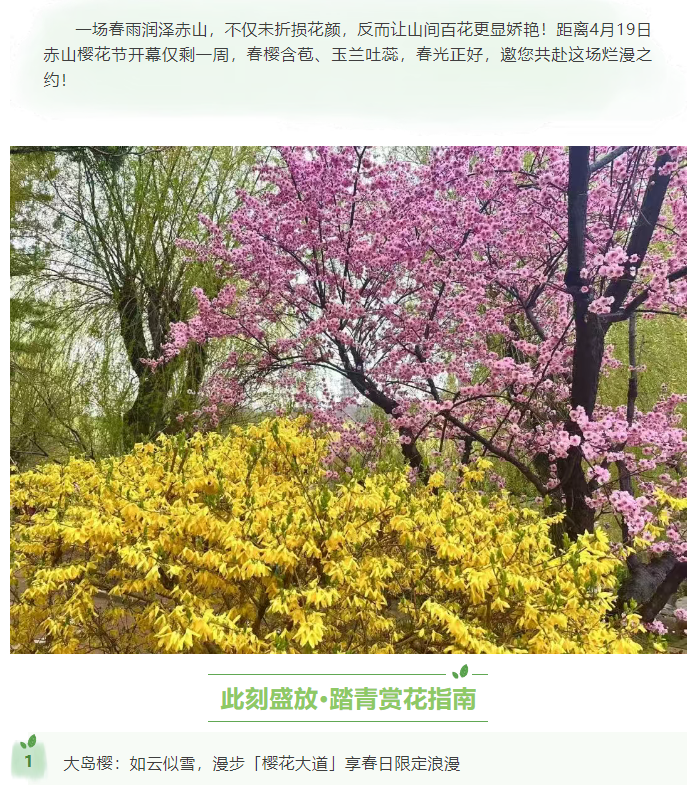 一场春雨润泽赤山，不仅未折损花颜，反而让山间百花更显娇艳！距离4月19日赤山樱花节开幕仅剩一周，春樱含苞、玉兰吐蕊，春光正好，邀您共赴这场烂漫之约！

此刻盛放·踏青赏花指南

1

大岛樱：如云似雪，漫步「樱花大道」享春日限定浪漫